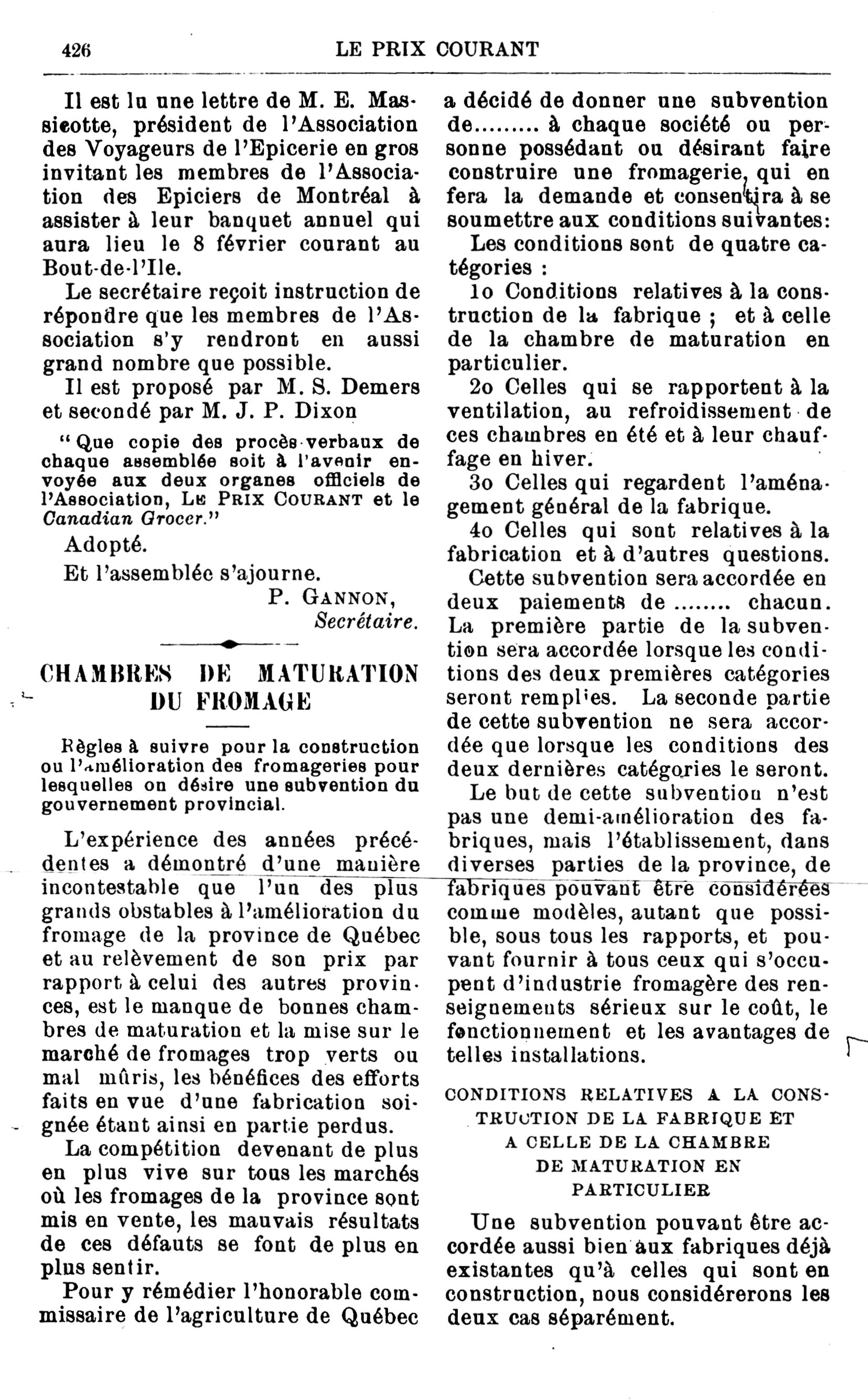 426 LE PRIX COURANT

Il est lu une lettre de M. E. Massicotte, président de l'Association des Voyageurs de l'Epicerie en gros invitant les membres de l'Association des Epiciers de Montréal à assister à leur banquet annuel qui aura lieu le 8 février courant au Bout-de-l'Ile.

Le secrétaire reçoit instruction de répondre que les membres de l'Association s'y rendront en aussi grand nombre que possible.

Il est proposé par M. S. Demers et secondé par M. J. P. Dixon

"Que copie des procès-verbaux de chaque assemblée soit à l'avenir envoyée aux deux organes officiels de l'Association, LE PRIX COURANT et le Canadian Grocer."

Adopté.

Et l'assemblée s'ajourne.

P. GANNON,
Secrétaire.

CHAMBRES DE MATURATION DU FROMAGE

Règles à suivre pour la construction ou l'amélioration des fromageries pour lesquelles on désire une subvention du gouvernement provincial.

L'expérience des années précédentes a démontré d'une manière incontestable que l'un des plus grands obstables à l'amélioration du fromage de la province de Québec et au relèvement de son prix par rapport à celui des autres provinces, est le manque de bonnes chambres de maturation et la mise sur le marché de fromages trop verts ou mal mûris, les bénéfices des efforts faits en vue d'une fabrication soignée étant ainsi en partie perdus.

La compétition devenant de plus en plus vive sur tous les marchés où les fromages de la province sont mis en vente, les mauvais résultats de ces défauts se font de plus en plus sentir.

Pour y rémédier l'honorable commissaire de l'agriculture de Québec a décidé de donner une subvention de......... à chaque société ou personne possédant ou désirant faire construire une fromagerie, qui en fera la demande et consentira à se soumettre aux conditions suivantes:

Les conditions sont de quatre catégories :

1o Conditions relatives à la construction de la fabrique ; et à celle de la chambre de maturation en particulier.

2o Celles qui se rapportent à la ventilation, au refroidissement de ces chambres en été et à leur chauffage en hiver.

3o Celles qui regardent l'aménagement général de la fabrique.

4o Celles qui sont relatives à la fabrication et à d'autres questions.

Cette subvention sera accordée en deux paiements de ........ chacun. La première partie de la subvention sera accordée lorsque les conditions des deux premières catégories seront remplies. La seconde partie de cette subvention ne sera accordée que lorsque les conditions des deux dernières catégories le seront.

Le but de cette subvention n'est pas une demi-amélioration des fabriques, mais l'établissement, dans diverses parties de la province, de fabriques pouvant être considérées comme modèles, autant que possible, sous tous les rapports, et pouvant fournir à tous ceux qui s'occupent d'industrie fromagère des renseignements sérieux sur le coût, le fonctionnement et les avantages de telles installations.

CONDITIONS RELATIVES A LA CONSTRUCTION DE LA FABRIQUE ET A CELLE DE LA CHAMBRE DE MATURATION EN PARTICULIER

Une subvention pouvant être accordée aussi bien aux fabriques déjà existantes qu'à celles qui sont en construction, nous considérerons les deux cas séparément.